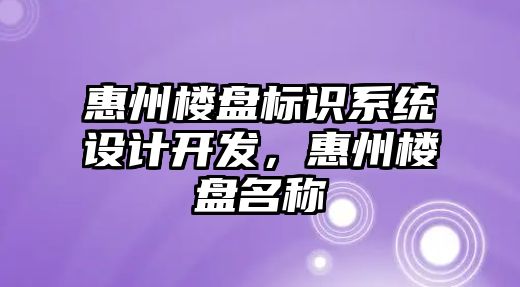 惠州楼盘标识系统设计开发，惠州楼盘名称